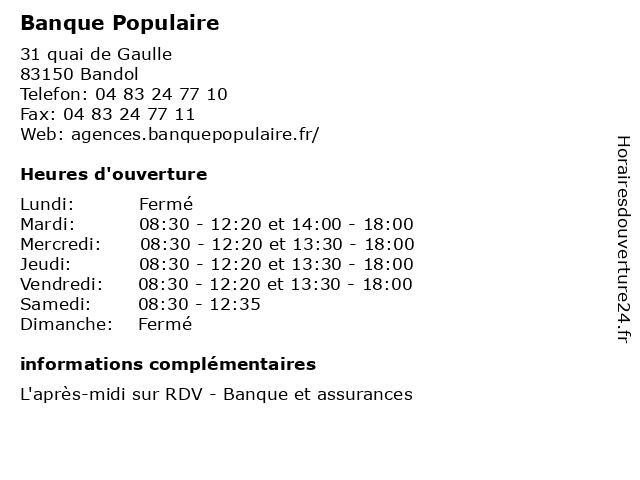 Banque Populaire

31 quai de Gaulle
83150 Bandol
Telefon: 04 83 24 77 10
Fax: 04 83 24 77 11
Web: agences.banquepopulaire.fr/

Heures d'ouverture

| | |
|---|---|
| Lundi: | Fermé |
| Mardi: | 08:30 - 12:20 et 14:00 - 18:00 |
| Mercredi: | 08:30 - 12:20 et 13:30 - 18:00 |
| Jeudi: | 08:30 - 12:20 et 13:30 - 18:00 |
| Vendredi: | 08:30 - 12:20 et 13:30 - 18:00 |
| Samedi: | 08:30 - 12:35 |
| Dimanche: | Fermé |

informations complémentaires

L'après-midi sur RDV - Banque et assurances

Horairesdouverture24.fr